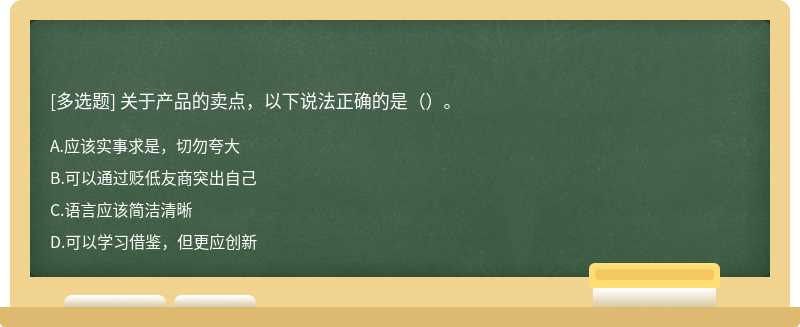 [多选题] 关于产品的卖点，以下说法正确的是（）。

A.应该实事求是，切勿夸大

B.可以通过贬低友商突出自己

C.语言应该简洁清晰

D.可以学习借鉴，但更应创新